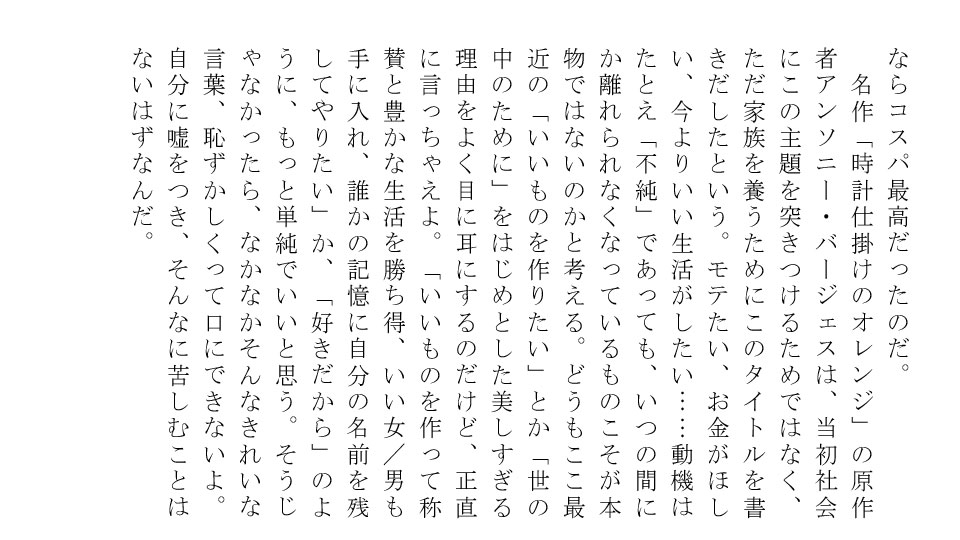 ならコスパ最高だったのだ。

名作「時計仕掛けのオレンジ」の原作者アンソニー・バージェスは、当初社会にこの主題を突きつけるためではなく、ただ家族を養うためにこのタイトルを書きだしたという。モテたい、お金がほしい、今よりいい生活がしたい……動機はたとえ「不純」であっても、いつの間にか離れられなくなっているものこそが本物ではないのかと考える。どうもここ最近の「いいものを作りたい」とか「世の中のために」をはじめとした美しすぎる理由をよく目に耳にするのだけど、正直に言っちゃえよ。「いいものを作って称賛と豊かな生活を勝ち得、いい女／男も手に入れ、誰かの記憶に自分の名前を残してやりたい」か、「好きだから」のように、もっと単純でいいと思う。そうじゃなかったら、なかなかそんなきれいな言葉、恥ずかしくって口にできないよ。自分に嘘をつき、そんなに苦しむことはないはずなんだ。